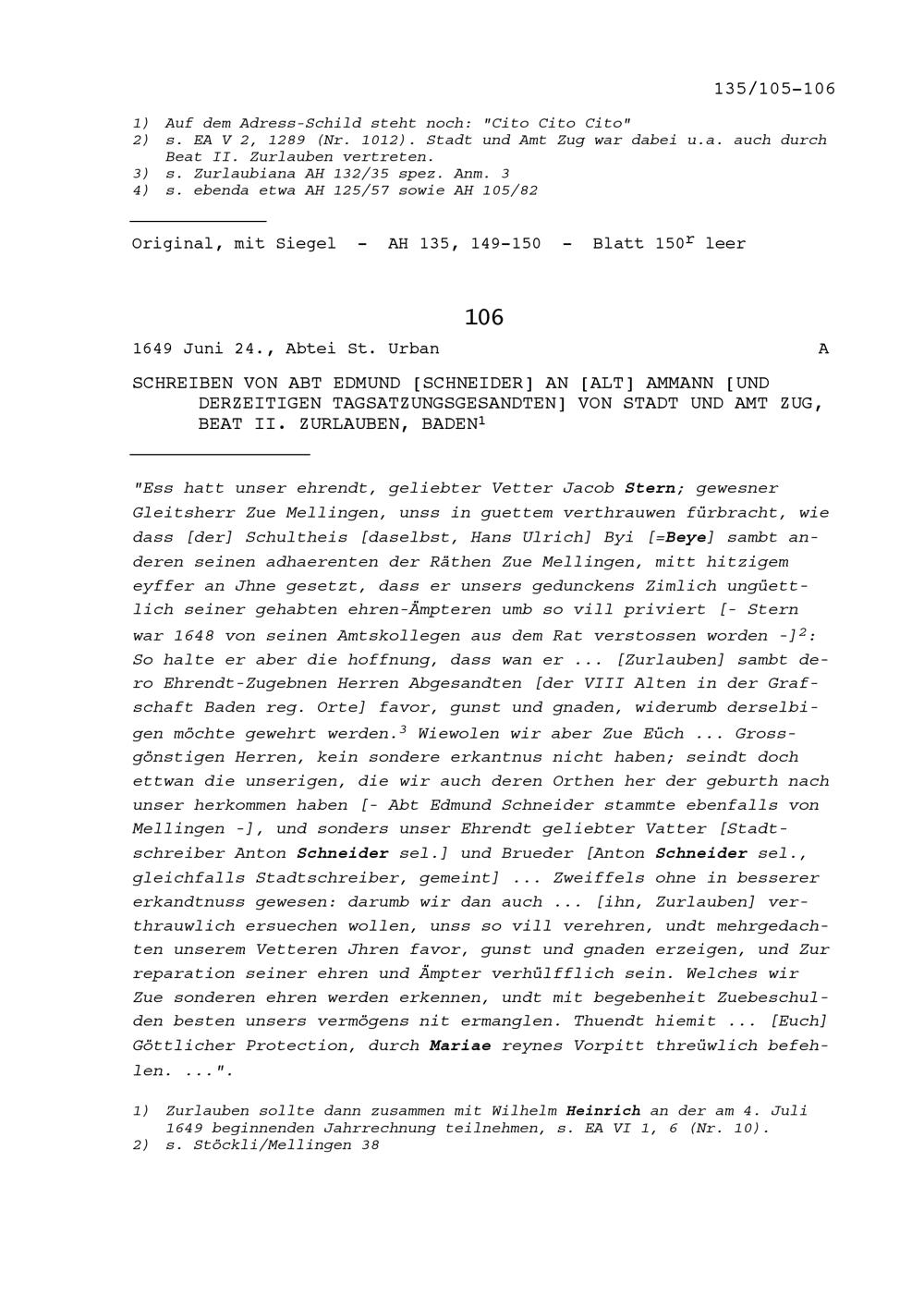 135/105-106

1) Auf dem Adress-Schild steht noch: "Cito Cito Cito"
2) s. EA V 2, 1289 (Nr. 1012). Stadt und Amt Zug war dabei u.a. auch durch Beat II. Zurlauben vertreten.
3) s. Zurlaubiana AH 132/35 spez. Anm. 3
4) s. ebenda etwa AH 125/57 sowie AH 105/82

Original, mit Siegel - AH 135, 149-150 - Blatt 150$^{r}$ leer

106

1649 Juni 24., Abtei St. Urban A

SCHREIBEN VON ABT EDMUND [SCHNEIDER] AN [ALT] AMMANN [UND DERZEITIGEN TAGSATZUNGSGESANDTEN] VON STADT UND AMT ZUG, BEAT II. ZURLAUBEN, BADEN$^{1}$

"Ess hatt unser ehrendt, geliebter Vetter Jacob Stern; gewesner Gleitsherr Zue Mellingen, unss in guettem verthrauwen fürbracht, wie dass [der] Schultheis [daselbst, Hans Ulrich] Byi [=Beye] sambt anderen seinen adhaerenten der Räthen Zue Mellingen, mitt hitzigem eyffer an Jhne gesetzt, dass er unsers gedunckens Zimlich ungüettlich seiner gehabten ehren-Ämpteren umb so vill priviert [- Stern war 1648 von seinen Amtskollegen aus dem Rat verstossen worden -]$^{2}$: So halte er aber die hoffnung, dass wan er ... [Zurlauben] sambt dero Ehrendt-Zugebnen Herren Abgesandten [der VIII Alten in der Grafschaft Baden reg. Orte] favor, gunst und gnaden, widerumb derselbigen möchte gewehrt werden.$^{3}$ Wiewolen wir aber Zue Eüch ... Grossgönstigen Herren, kein sondere erkantnus nicht haben; seindt doch ettwan die unserigen, die wir auch deren Orthen her der geburth nach unser herkommen haben [- Abt Edmund Schneider stammte ebenfalls von Mellingen -], und sonders unser Ehrendt geliebter Vatter [Stadtschreiber Anton Schneider sel.] und Brueder [Anton Schneider sel., gleichfalls Stadtschreiber, gemeint] ... Zweiffels ohne in besserer erkandtnuss gewesen: darumb wir dan auch ... [ihn, Zurlauben] verthrauwlich ersuechen wollen, unss so vill verehren, undt mehrgedachten unserem Vetteren Jhren favor, gunst und gnaden erzeigen, und Zur reparation seiner ehren und Ämpter verhülfflich sein. Welches wir Zue sonderen ehren werden erkennen, undt mit begebenheit Zuebeschulden besten unsers vermögens nit ermanglen. Thuendt hiemit ... [Euch] Göttlicher Protection, durch Mariae reynes Vorpitt threüwlich befehlen. ...".

1) Zurlauben sollte dann zusammen mit Wilhelm Heinrich an der am 4. Juli 1649 beginnenden Jahrrechnung teilnehmen, s. EA VI 1, 6 (Nr. 10).
2) s. Stöckli/Mellingen 38